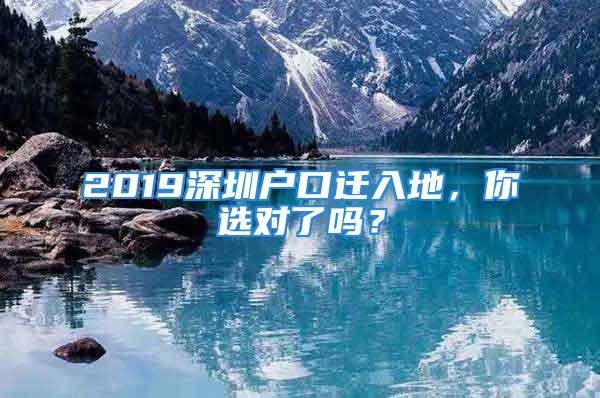 2019深圳户口迁入地，你选对了吗？